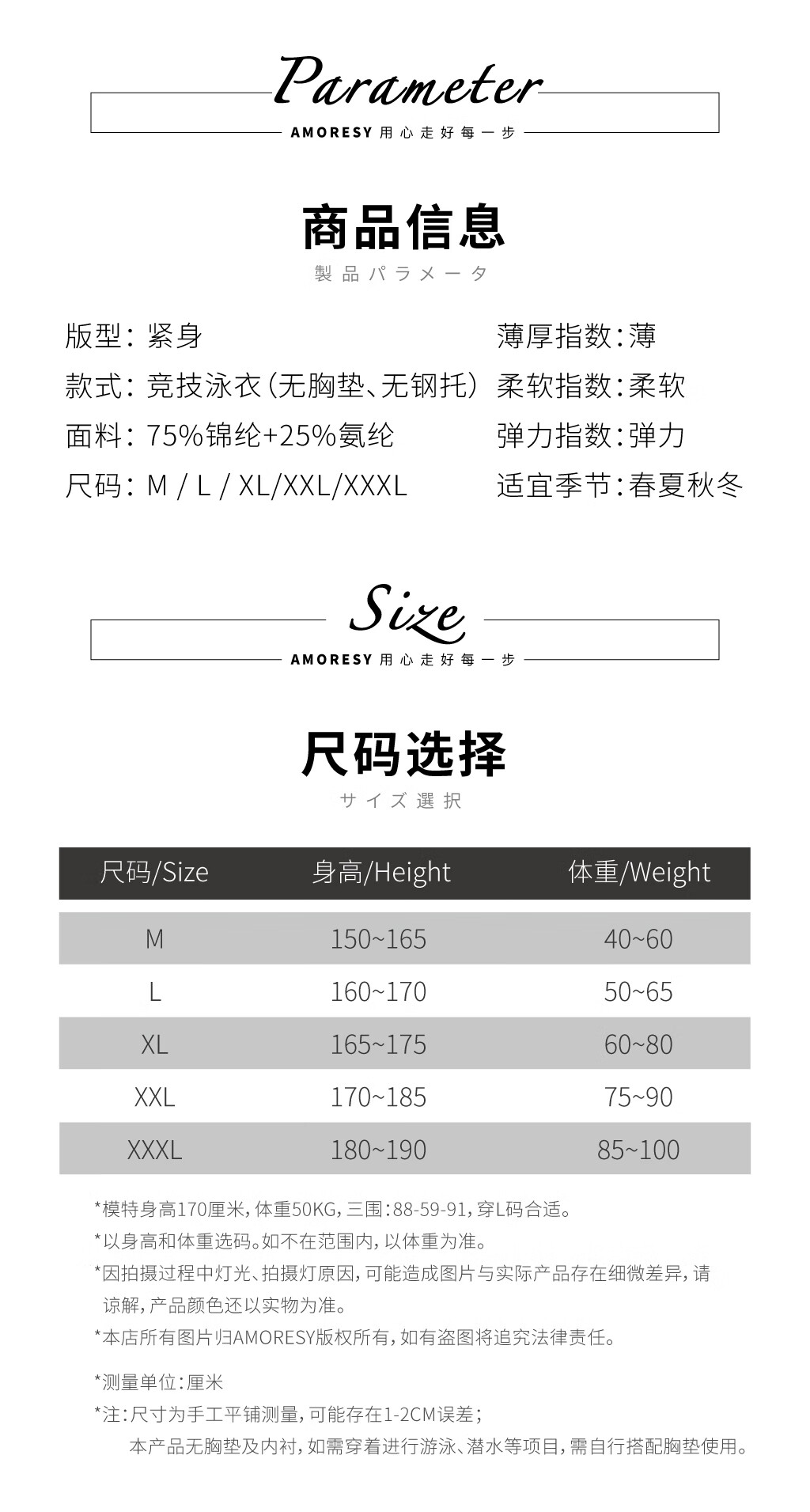 Parameter

AMORESY 用心走好每一步

商品信息

製品パラメータ

版型：紧身
款式：竞技泳衣（无胸垫、无钢托）
面料：75%锦纶+25%氨纶
尺码：M / L / XL/XXL/XXXL

薄厚指数：薄
柔软指数：柔软
弹力指数：弹力
适宜季节：春夏秋冬

Size

AMORESY 用心走好每一步

尺码选择

サイズ選択

| 尺码/Size | 身高/Height | 体重/Weight |
|---|---|---|
| M | 150~165 | 40~60 |
| L | 160~170 | 50~65 |
| XL | 165~175 | 60~80 |
| XXL | 170~185 | 75~90 |
| XXXL | 180~190 | 85~100 |

*模特身高170厘米，体重50KG，三围：88-59-91，穿L码合适。
*以身高和体重选码。如不在范围内，以体重为准。
*因拍摄过程中灯光、拍摄灯原因，可能造成图片与实际产品存在细微差异，请谅解，产品颜色还以实物为准。
*本店所有图片归AMORESY版权所有，如有盗图将追究法律责任。

*测量单位：厘米
*注：尺寸为手工平铺测量，可能存在1-2CM误差；
本产品无胸垫及内衬，如需穿着进行游泳、潜水等项目，需自行搭配胸垫使用。